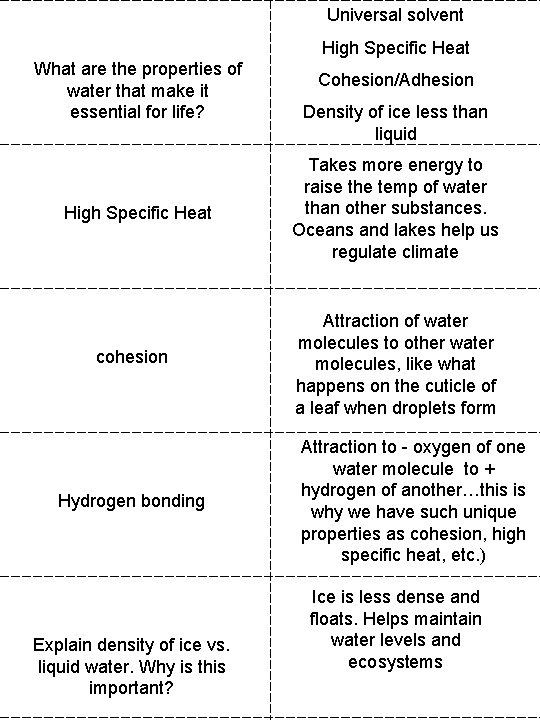 | | |
|---|---|
| What are the properties of water that make it essential for life? | Universal solvent<br>High Specific Heat<br>Cohesion/Adhesion<br>Density of ice less than liquid |
| High Specific Heat | Takes more energy to raise the temp of water than other substances. Oceans and lakes help us regulate climate |
| cohesion | Attraction of water molecules to other water molecules, like what happens on the cuticle of a leaf when droplets form |
| Hydrogen bonding | Attraction to - oxygen of one water molecule to + hydrogen of another…this is why we have such unique properties as cohesion, high specific heat, etc.) |
| Explain density of ice vs. liquid water. Why is this important? | Ice is less dense and floats. Helps maintain water levels and ecosystems |